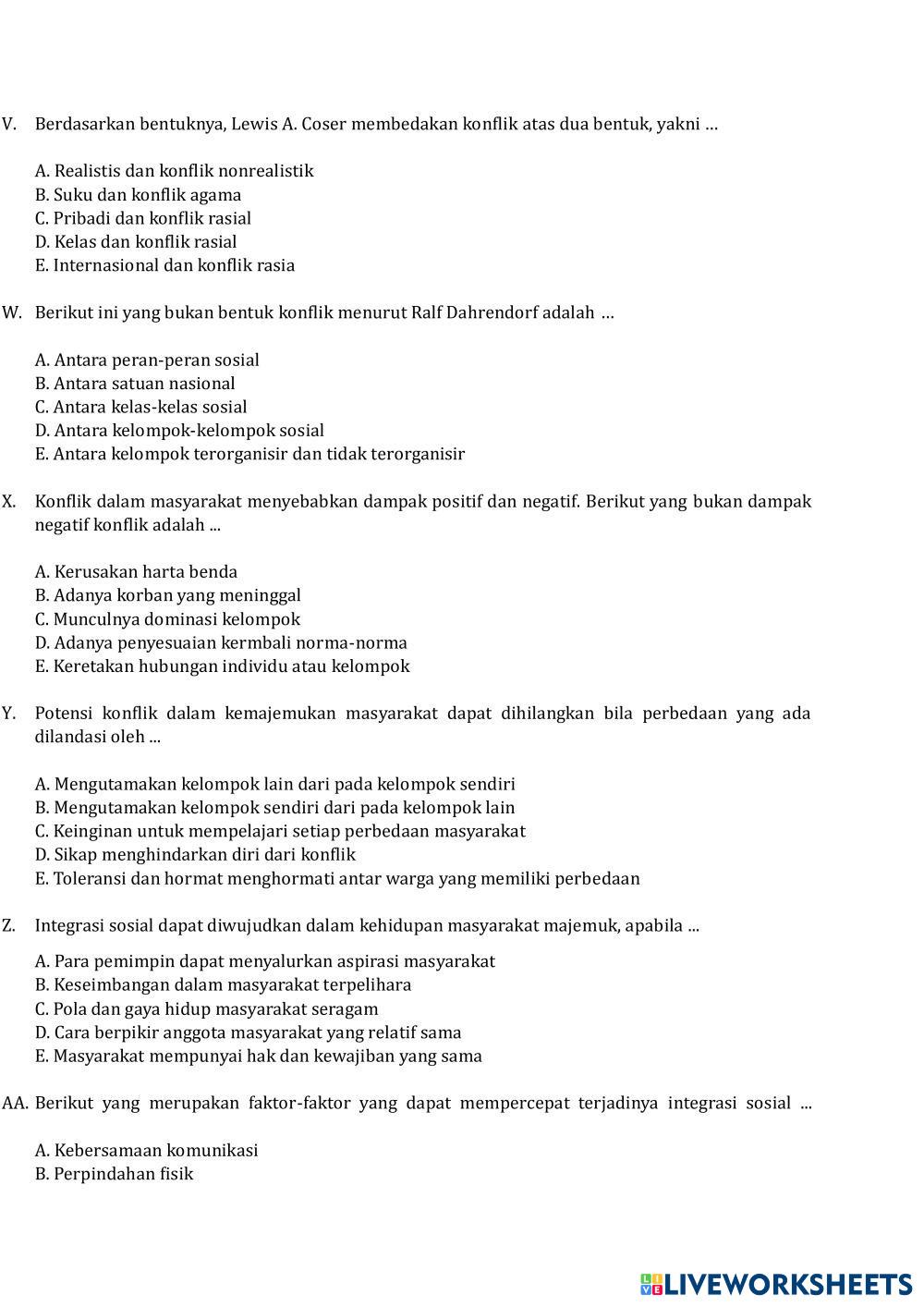 V. Berdasarkan bentuknya, Lewis A. Coser membedakan konflik atas dua bentuk, yakni …

A. Realistis dan konflik nonrealistik
B. Suku dan konflik agama
C. Pribadi dan konflik rasial
D. Kelas dan konflik rasial
E. Internasional dan konflik rasia

W. Berikut ini yang bukan bentuk konflik menurut Ralf Dahrendorf adalah …

A. Antara peran-peran sosial
B. Antara satuan nasional
C. Antara kelas-kelas sosial
D. Antara kelompok-kelompok sosial
E. Antara kelompok terorganisir dan tidak terorganisir

X. Konflik dalam masyarakat menyebabkan dampak positif dan negatif. Berikut yang bukan dampak negatif konflik adalah ...

A. Kerusakan harta benda
B. Adanya korban yang meninggal
C. Munculnya dominasi kelompok
D. Adanya penyesuaian kermbali norma-norma
E. Keretakan hubungan individu atau kelompok

Y. Potensi konflik dalam kemajemukan masyarakat dapat dihilangkan bila perbedaan yang ada dilandasi oleh ...

A. Mengutamakan kelompok lain dari pada kelompok sendiri
B. Mengutamakan kelompok sendiri dari pada kelompok lain
C. Keinginan untuk mempelajari setiap perbedaan masyarakat
D. Sikap menghindarkan diri dari konflik
E. Toleransi dan hormat menghormati antar warga yang memiliki perbedaan

Z. Integrasi sosial dapat diwujudkan dalam kehidupan masyarakat majemuk, apabila ...

A. Para pemimpin dapat menyalurkan aspirasi masyarakat
B. Keseimbangan dalam masyarakat terpelihara
C. Pola dan gaya hidup masyarakat seragam
D. Cara berpikir anggota masyarakat yang relatif sama
E. Masyarakat mempunyai hak dan kewajiban yang sama

AA. Berikut yang merupakan faktor-faktor yang dapat mempercepat terjadinya integrasi sosial ...

A. Kebersamaan komunikasi
B. Perpindahan fisik

LIVEWORKSHEETS